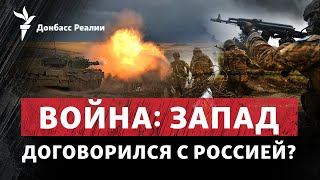 Донбасс Реалии

ВОЙНА: ЗАПАД ДОГОВОРИЛСЯ С РОССИЕЙ?